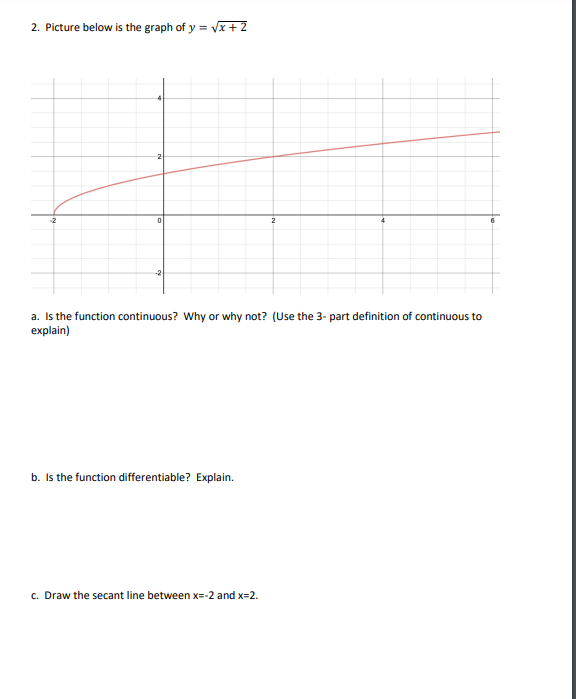 2. Picture below is the graph of $y = \sqrt{x+2}$

4
2
-2
0
2
4
6
-2

a. Is the function continuous? Why or why not? (Use the 3- part definition of continuous to explain)

b. Is the function differentiable? Explain.

c. Draw the secant line between x=-2 and x=2.